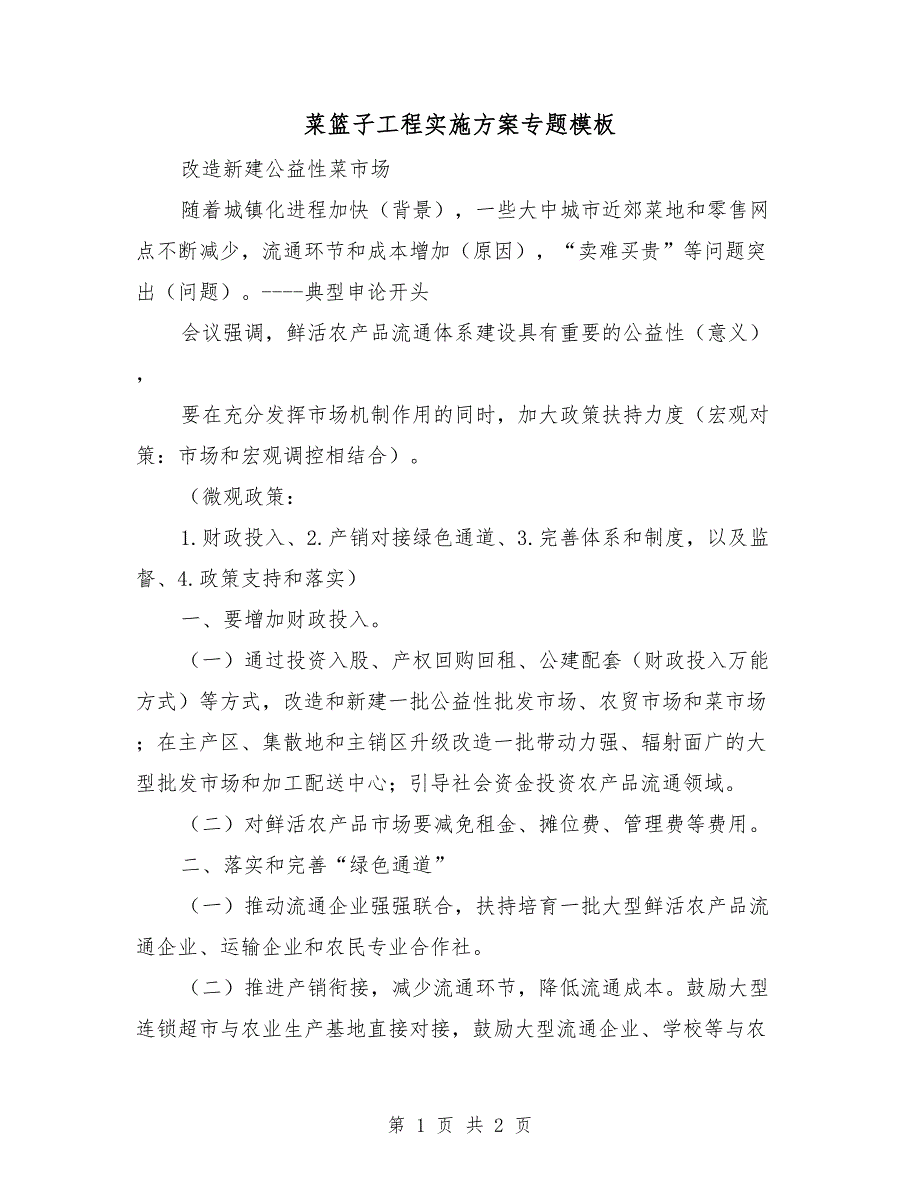 菜篮子工程实施方案专题模板

改造新建公益性菜市场

随着城镇化进程加快（背景），一些大中城市近郊菜地和零售网点不断减少，流通环节和成本增加（原因），“卖难买贵”等问题突出（问题）。----典型申论开头

会议强调，鲜活农产品流通体系建设具有重要的公益性（意义），

要在充分发挥市场机制作用的同时，加大政策扶持力度（宏观对策：市场和宏观调控相结合）。

（微观政策：

1.财政投入、2.产销对接绿色通道、3.完善体系和制度，以及监督、4.政策支持和落实）

一、要增加财政投入。

（一）通过投资入股、产权回购回租、公建配套（财政投入万能方式）等方式，改造和新建一批公益性批发市场、农贸市场和菜市场；在主产区、集散地和主销区升级改造一批带动力强、辐射面广的大型批发市场和加工配送中心；引导社会资金投资农产品流通领域。

（二）对鲜活农产品市场要减免租金、摊位费、管理费等费用。

二、落实和完善“绿色通道”

（一）推动流通企业强强联合，扶持培育一批大型鲜活农产品流通企业、运输企业和农民专业合作社。

（二）推进产销衔接，减少流通环节，降低流通成本。鼓励大型连锁超市与农业生产基地直接对接，鼓励大型流通企业、学校等与农

第 1 页 共 2 页